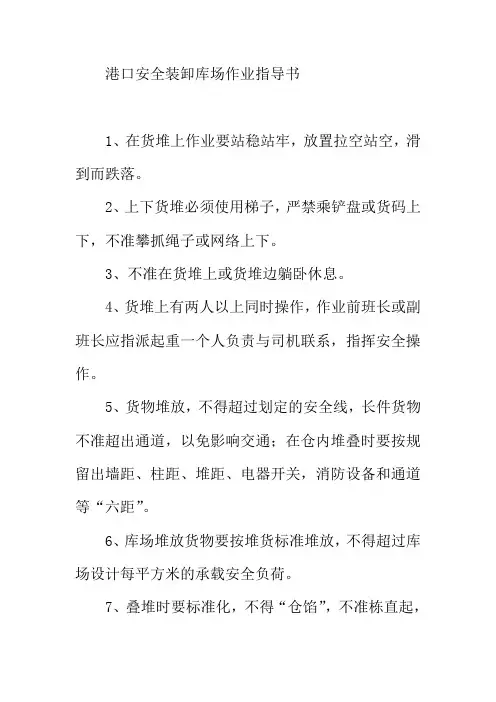 港口安全装卸库场作业指导书

1、在货堆上作业要站稳站牢，放置拉空站空，滑到而跌落。

2、上下货堆必须使用梯子，严禁乘铲盘或货码上下，不准攀抓绳子或网络上下。

3、不准在货堆上或货堆边躺卧休息。

4、货堆上有两人以上同时操作，作业前班长或副班长应指派起重一个人负责与司机联系，指挥安全操作。

5、货物堆放，不得超过划定的安全线，长件货物不准超出通道，以免影响交通；在仓内堆叠时要按规留出墙距、柱距、堆距、电器开关，消防设备和通道等“六距”。

6、库场堆放货物要按堆货标准堆放，不得超过库场设计每平方米的承载安全负荷。

7、叠堆时要标准化，不得“仓馅”，不准栋直起，